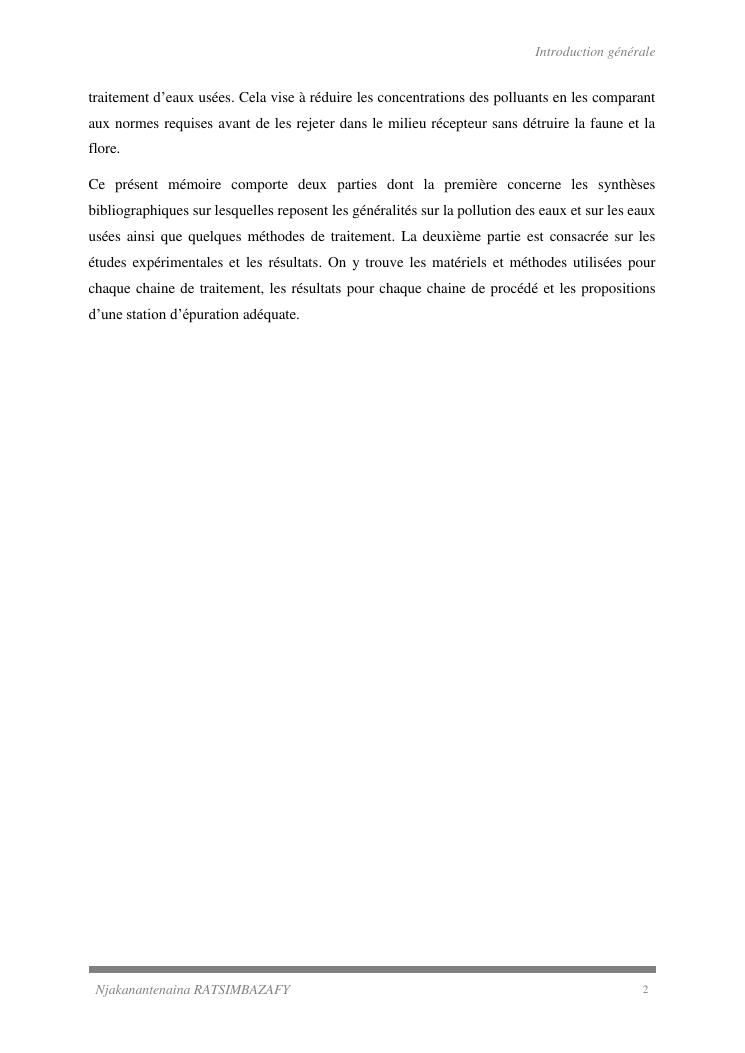 Introduction générale

traitement d’eaux usées. Cela vise à réduire les concentrations des polluants en les comparant aux normes requises avant de les rejeter dans le milieu récepteur sans détruire la faune et la flore.

Ce présent mémoire comporte deux parties dont la première concerne les synthèses bibliographiques sur lesquelles reposent les généralités sur la pollution des eaux et sur les eaux usées ainsi que quelques méthodes de traitement. La deuxième partie est consacrée sur les études expérimentales et les résultats. On y trouve les matériels et méthodes utilisées pour chaque chaine de traitement, les résultats pour chaque chaine de procédé et les propositions d’une station d’épuration adéquate.

Njakanantenaina RATSIMBAZAFY

2